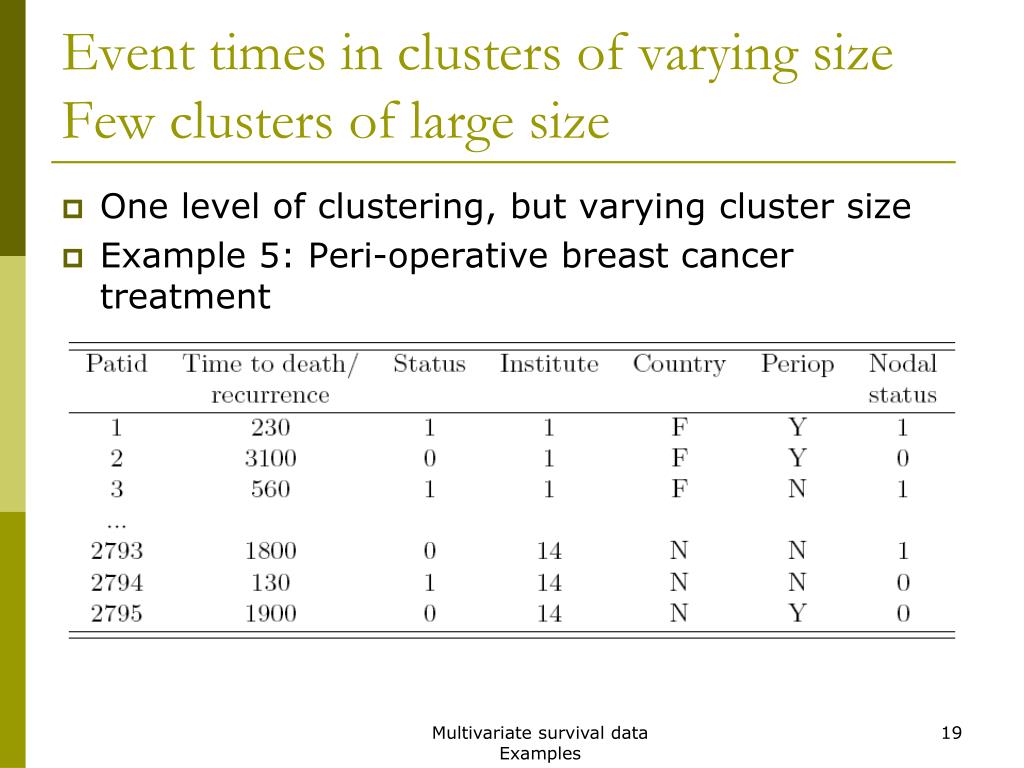 Event times in clusters of varying size
Few clusters of large size

One level of clustering, but varying cluster size

Example 5: Peri-operative breast cancer treatment

| Patid | Time to death/ recurrence | Status | Institute | Country | Periop | Nodal status |
|---|---|---|---|---|---|---|
| 1 | 230 | 1 | 1 | F | Y | 1 |
| 2 | 3100 | 0 | 1 | F | Y | 0 |
| 3 | 560 | 1 | 1 | F | N | 1 |
| ... | | | | | | |
| 2793 | 1800 | 0 | 14 | N | N | 1 |
| 2794 | 130 | 1 | 14 | N | N | 0 |
| 2795 | 1900 | 0 | 14 | N | Y | 0 |

Multivariate survival data
Examples

19